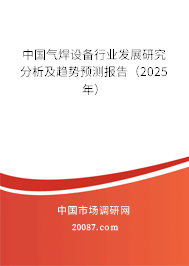 中国气焊设备行业发展研究分析及趋势预测报告（2025年）

中国市场调研网

20087.com